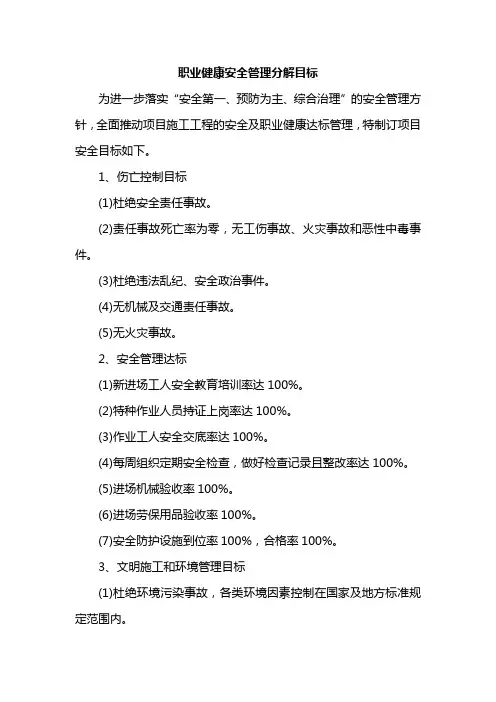 职业健康安全管理分解目标

为进一步落实“安全第一、预防为主、综合治理”的安全管理方针，全面推动项目施工工程的安全及职业健康达标管理，特制订项目安全目标如下。

1、伤亡控制目标

(1)杜绝安全责任事故。

(2)责任事故死亡率为零，无工伤事故、火灾事故和恶性中毒事件。

(3)杜绝违法乱纪、安全政治事件。

(4)无机械及交通责任事故。

(5)无火灾事故。

2、安全管理达标

(1)新进场工人安全教育培训率达 100%。

(2)特种作业人员持证上岗率达 100%。

(3)作业工人安全交底率达 100%。

(4)每周组织定期安全检查，做好检查记录且整改率达 100%。

(5)进场机械验收率 100%。

(6)进场劳保用品验收率 100%。

(7)安全防护设施到位率 100%，合格率 100%。

3、文明施工和环境管理目标

(1)杜绝环境污染事故，各类环境因素控制在国家及地方标准规定范围内。